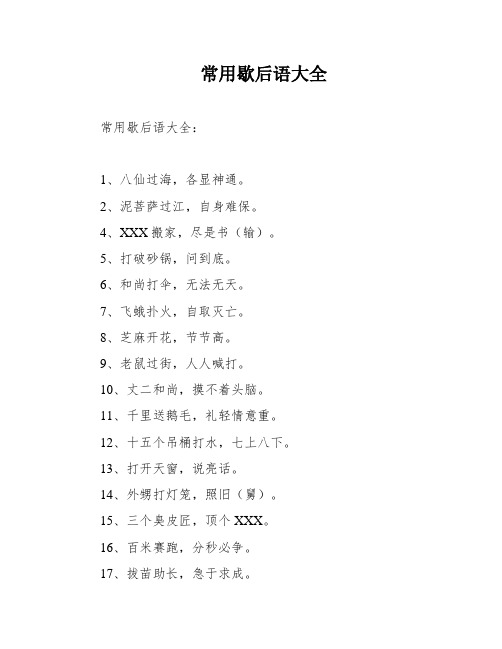 常用歇后语大全

常用歇后语大全：

1、八仙过海，各显神通。

2、泥菩萨过江，自身难保。

4、XXX搬家，尽是书（输）。

5、打破砂锅，问到底。

6、和尚打伞，无法无天。

7、飞蛾扑火，自取灭亡。

8、芝麻开花，节节高。

9、老鼠过街，人人喊打。

10、丈二和尚，摸不着头脑。

11、千里送鹅毛，礼轻情意重。

12、十五个吊桶打水，七上八下。

13、打开天窗，说亮话。

14、外甥打灯笼，照旧（舅）。

15、三个臭皮匠，顶个XXX。

16、百米赛跑，分秒必争。

17、拔苗助长，急于求成。